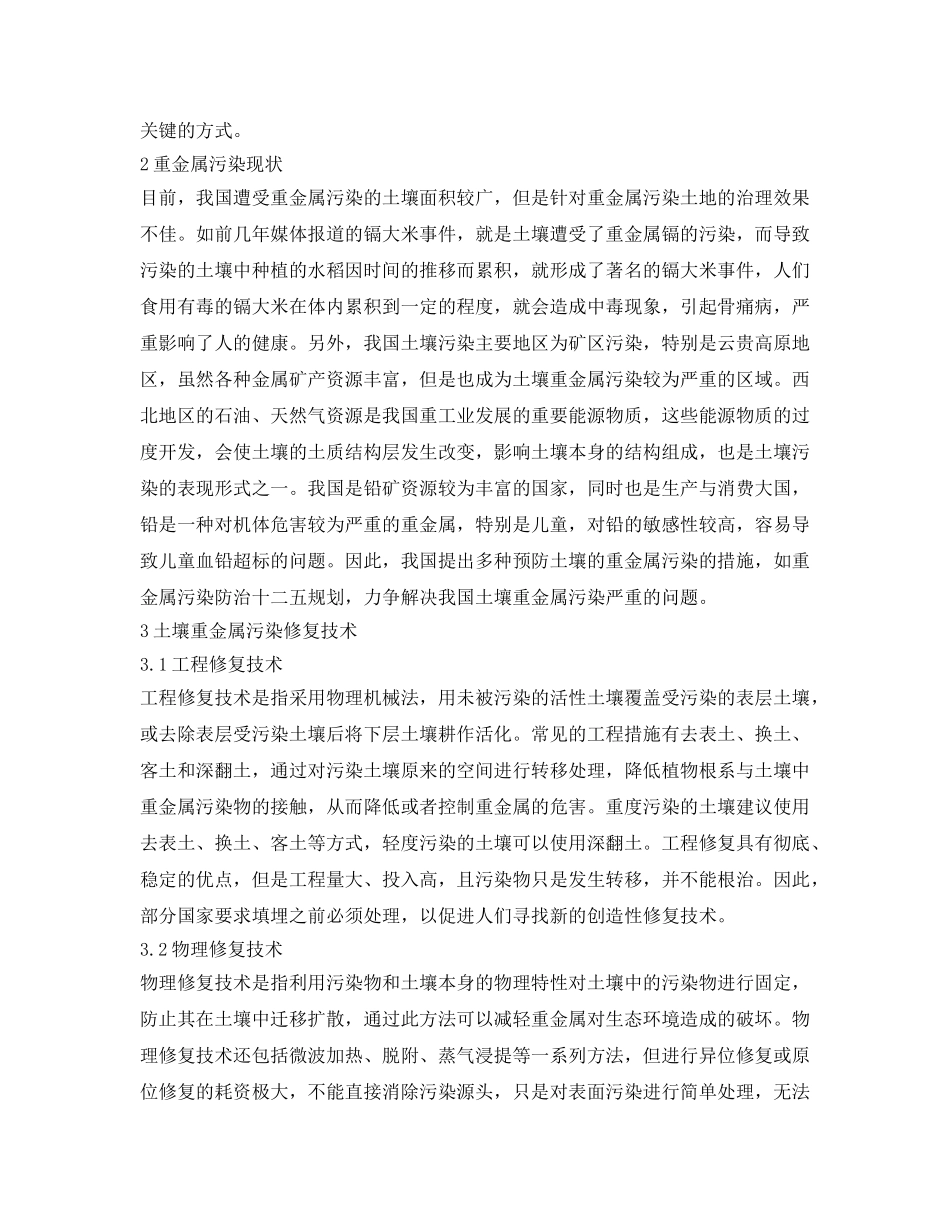 关键的方式。

2 重金属污染现状

目前，我国遭受重金属污染的土壤面积较广，但是针对重金属污染土地的治理效果不佳。如前几年媒体报道的镉大米事件，就是土壤遭受了重金属镉的污染，而导致污染的土壤中种植的水稻因时间的推移而累积，就形成了著名的镉大米事件，人们食用有毒的镉大米在体内累积到一定的程度，就会造成中毒现象，引起骨痛病，严重影响了人的健康。另外，我国土壤污染主要地区为矿区污染，特别是云贵高原地区，虽然各种金属矿产资源丰富，但是也成为土壤重金属污染较为严重的区域。西北地区的石油、天然气资源是我国重工业发展的重要能源物质，这些能源物质的过度开发，会使土壤的土质结构层发生改变，影响土壤本身的结构组成，也是土壤污染的表现形式之一。我国是铅矿资源较为丰富的国家，同时也是生产与消费大国，铅是一种对机体危害较为严重的重金属，特别是儿童，对铅的敏感性较高，容易导致儿童血铅超标的问题。因此，我国提出多种预防土壤的重金属污染的措施，如重金属污染防治十二五规划，力争解决我国土壤重金属污染严重的问题。

3 土壤重金属污染修复技术

3.1 工程修复技术

工程修复技术是指采用物理机械法，用未被污染的活性土壤覆盖受污染的表层土壤，或去除表层受污染土壤后将下层土壤耕作活化。常见的工程措施有去表土、换土、客土和深翻土，通过对污染土壤原来的空间进行转移处理，降低植物根系与土壤中重金属污染物的接触，从而降低或者控制重金属的危害。重度污染的土壤建议使用去表土、换土、客土等方式，轻度污染的土壤可以使用深翻土。工程修复具有彻底、稳定的优点，但是工程量大、投入高，且污染物只是发生转移，并不能根治。因此，部分国家要求填埋之前必须处理，以促进人们寻找新的创造性修复技术。

3.2 物理修复技术

物理修复技术是指利用污染物和土壤本身的物理特性对土壤中的污染物进行固定，防止其在土壤中迁移扩散，通过此方法可以减轻重金属对生态环境造成的破坏。物理修复技术还包括微波加热、脱附、蒸气浸提等一系列方法，但进行异位修复或原位修复的耗资极大，不能直接消除污染源头，只是对表面污染进行简单处理，无法